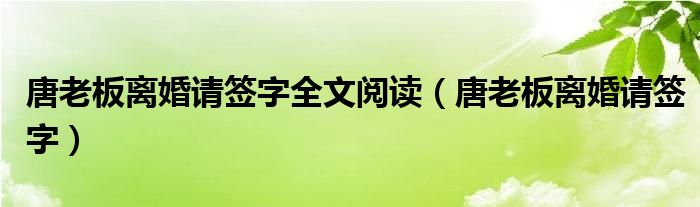 唐老板离婚请签字全文阅读（唐老板离婚请签字）